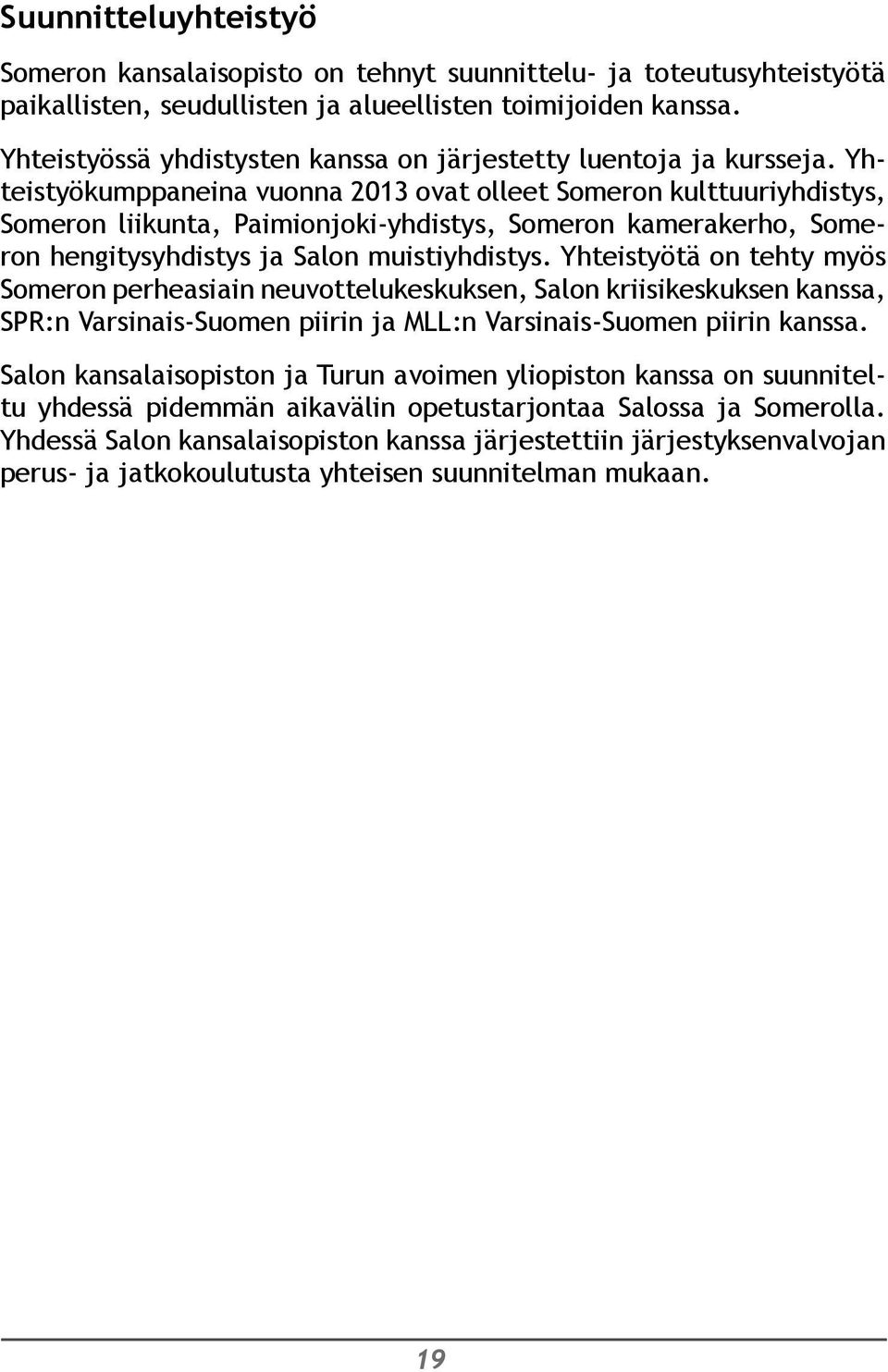 Suunnitteluyhteistyö

Someron kansalaisopisto on tehnyt suunnittelu- ja toteutusyhteistyötä paikallisten, seudullisten ja alueellisten toimijoiden kanssa.

Yhteistyössä yhdistysten kanssa on järjestetty luentoja ja kursseja. Yhteistyökumppaneina vuonna 2013 ovat olleet Someron kulttuuriyhdistys, Someron liikunta, Paimionjoki-yhdistys, Someron kamerakerho, Someron hengitysyhdistys ja Salon muistiyhdistys. Yhteistyötä on tehty myös Someron perheasiain neuvottelukeskuksen, Salon kriisikeskuksen kanssa, SPR:n Varsinais-Suomen piirin ja MLL:n Varsinais-Suomen piirin kanssa.

Salon kansalaisopiston ja Turun avoimen yliopiston kanssa on suunniteltu yhdessä pidemmän aikavälin opetustarjontaa Salossa ja Somerolla. Yhdessä Salon kansalaisopiston kanssa järjestettiin järjestyksenvalvojan perus- ja jatkokoulutusta yhteisen suunnitelman mukaan.

19